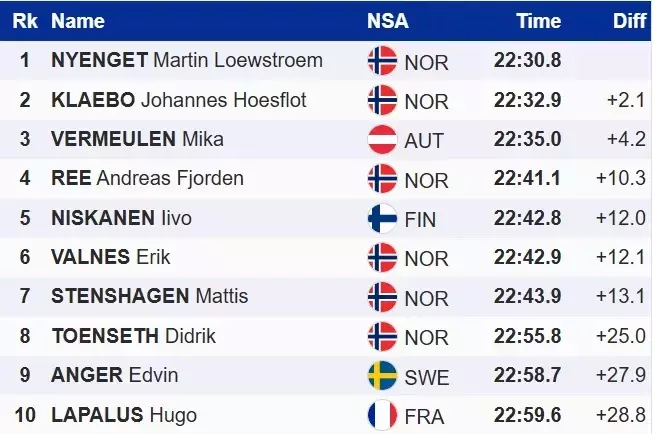 | Rk | Name | NSA | Time | Diff |
|---|---|---|---|---|
| 1 | NYENGET Martin Loewstroem | NOR | 22:30.8 | |
| 2 | KLAEBO Johannes Hoesflot | NOR | 22:32.9 | +2.1 |
| 3 | VERMEULEN Mika | AUT | 22:35.0 | +4.2 |
| 4 | REE Andreas Fjorden | NOR | 22:41.1 | +10.3 |
| 5 | NISKANEN Iivo | FIN | 22:42.8 | +12.0 |
| 6 | VALNES Erik | NOR | 22:42.9 | +12.1 |
| 7 | STENSHAGEN Mattis | NOR | 22:43.9 | +13.1 |
| 8 | TOENSETH Didrik | NOR | 22:55.8 | +25.0 |
| 9 | ANGER Edvin | SWE | 22:58.7 | +27.9 |
| 10 | LAPALUS Hugo | FRA | 22:59.6 | +28.8 |